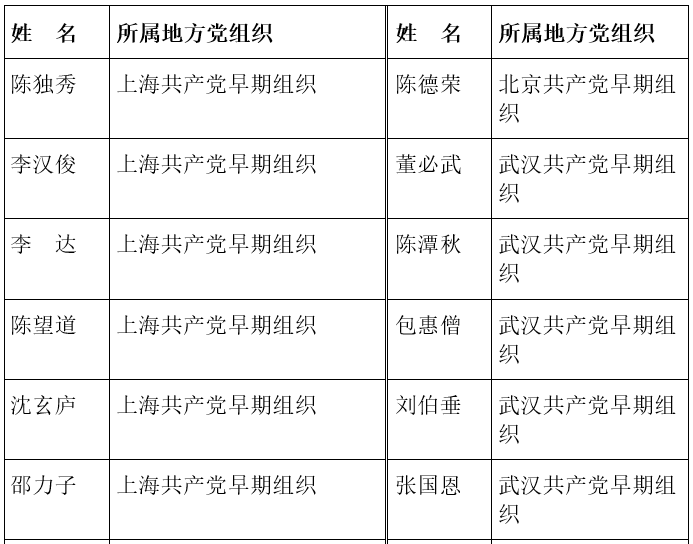 | 姓　名 | 所属地方党组织 | 姓　名 | 所属地方党组织 |
|---|---|---|---|
| 陈独秀 | 上海共产党早期组织 | 陈德荣 | 北京共产党早期组织 |
| 李汉俊 | 上海共产党早期组织 | 董必武 | 武汉共产党早期组织 |
| 李　达 | 上海共产党早期组织 | 陈潭秋 | 武汉共产党早期组织 |
| 陈望道 | 上海共产党早期组织 | 包惠僧 | 武汉共产党早期组织 |
| 沈玄庐 | 上海共产党早期组织 | 刘伯垂 | 武汉共产党早期组织 |
| 邵力子 | 上海共产党早期组织 | 张国恩 | 武汉共产党早期组织 |